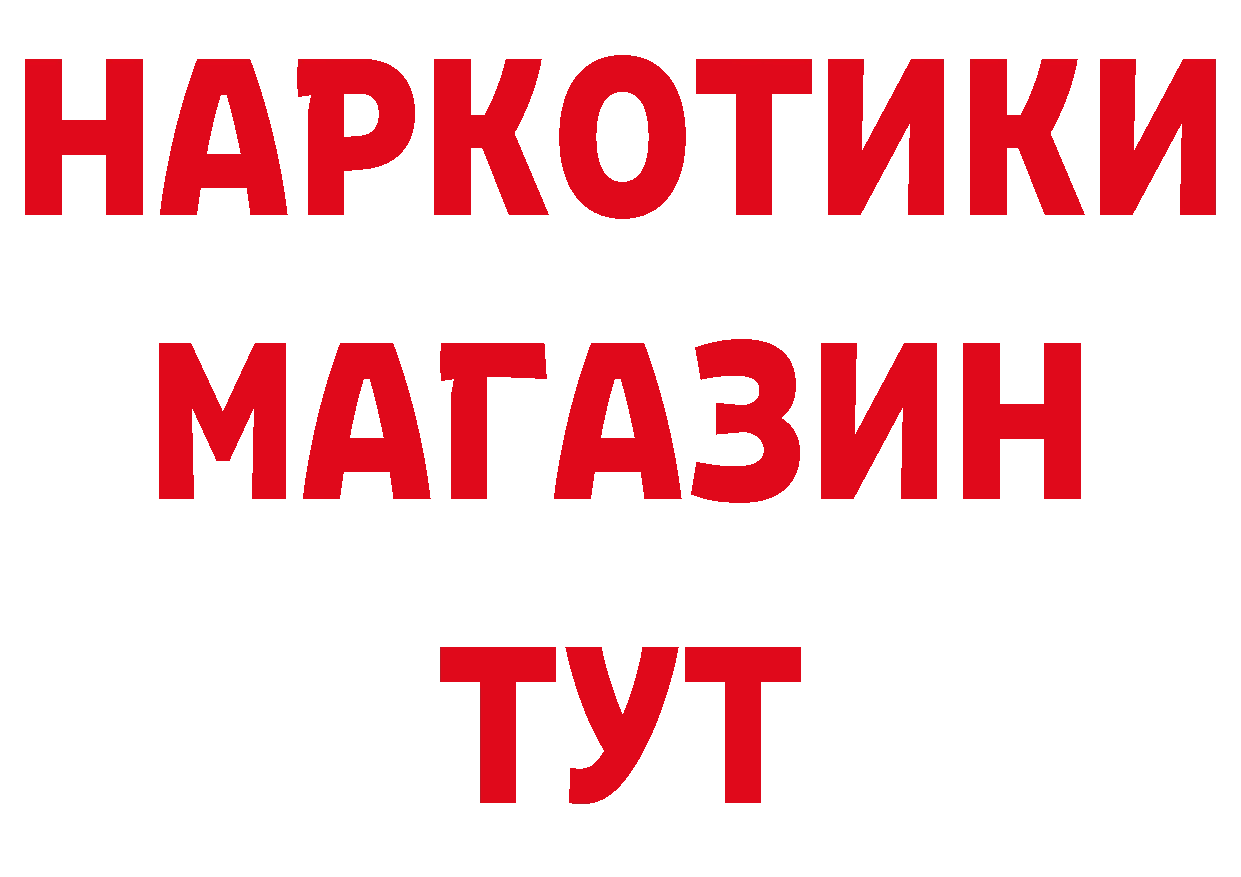 НАРКОТИКИ
МАГАЗИН
ТУТ